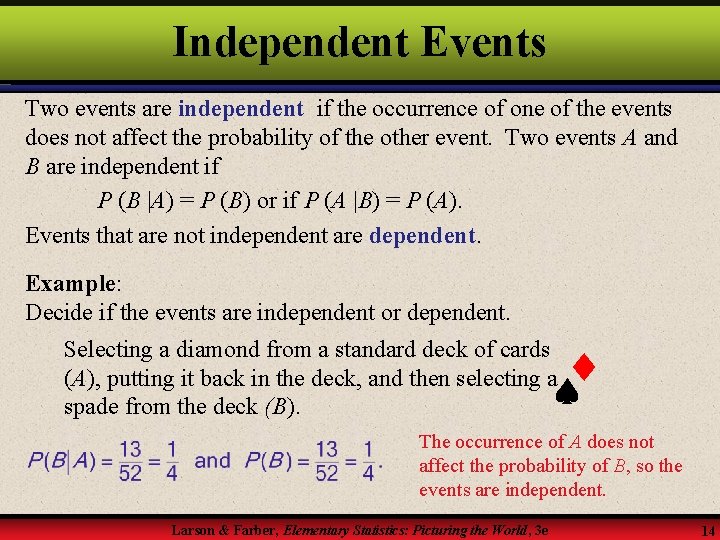 Independent Events

Two events are independent if the occurrence of one of the events does not affect the probability of the other event. Two events $A$ and $B$ are independent if

$P(B|A) = P(B)$ or if $P(A|B) = P(A)$.

Events that are not independent are dependent.

Example:
Decide if the events are independent or dependent.

Selecting a diamond from a standard deck of cards ($A$), putting it back in the deck, and then selecting a spade from the deck ($B$).

$P(B|A) = \frac{13}{52} = \frac{1}{4}$ and $P(B) = \frac{13}{52} = \frac{1}{4}$.

The occurrence of $A$ does not affect the probability of $B$, so the events are independent.

Larson & Farber, Elementary Statistics: Picturing the World, 3e

14